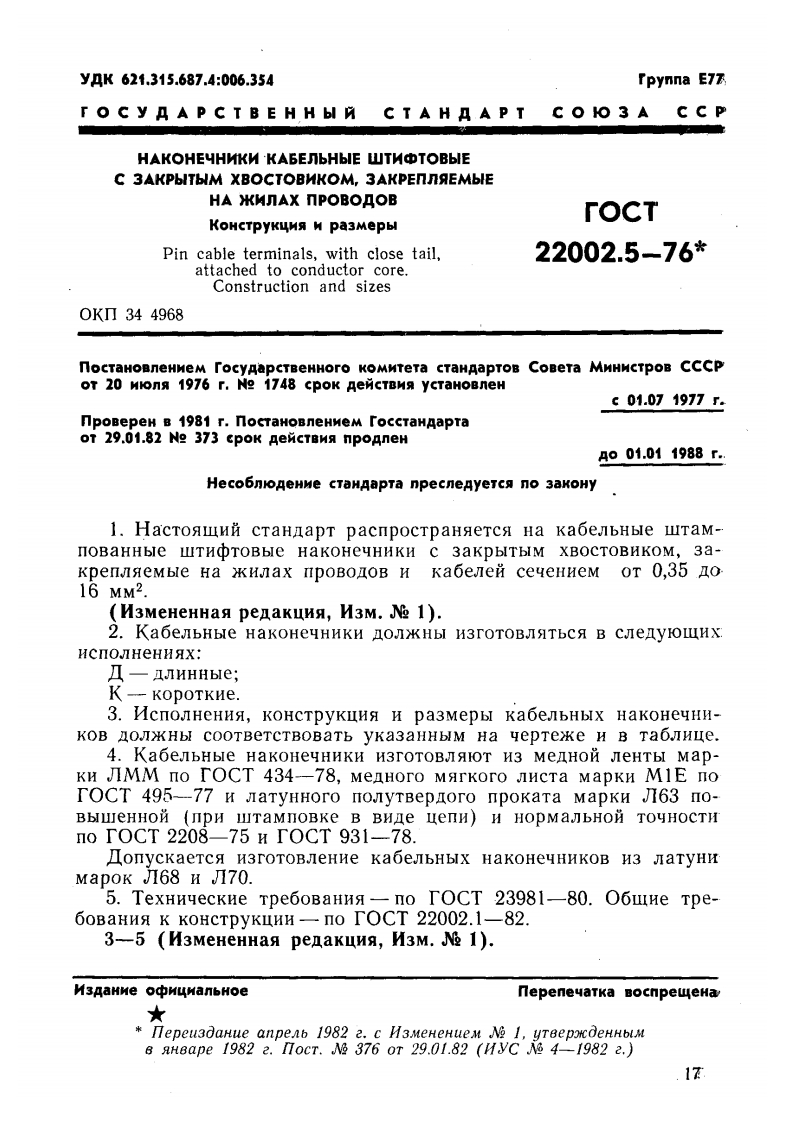 УДК 621.315.687.4:006.354

Группа Е77

ГОСУДАРСТВЕННЫЙ СТАНДАРТ СОЮЗА ССР

НАКОНЕЧНИКИ КАБЕЛЬНЫЕ ШТИФТОВЫЕ С ЗАКРЫТЫМ ХВОСТОВИКОМ, ЗАКРЕПЛЯЕМЫЕ НА ЖИЛАХ ПРОВОДОВ

Конструкция и размеры

Pin cable terminals, with close tail, attached to conductor core. Construction and sizes

ГОСТ 22002.5—76*

ОКП 34 4968

Постановлением Государственного комитета стандартов Совета Министров СССР от 20 июля 1976 г. № 1748 срок действия установлен

с 01.07 1977 г.

Проверен в 1981 г. Постановлением Госстандарта от 29.01.82 № 373 срок действия продлен

до 01.01 1988 г.

Несоблюдение стандарта преследуется по закону

1. Настоящий стандарт распространяется на кабельные штампованные штифтовые наконечники с закрытым хвостовиком, закрепляемые на жилах проводов и кабелей сечением от 0,35 до 16 мм$^2$.

(Измененная редакция, Изм. № 1).

2. Кабельные наконечники должны изготовляться в следующих исполнениях:

Д — длинные;

К — короткие.

3. Исполнения, конструкция и размеры кабельных наконечников должны соответствовать указанным на чертеже и в таблице.

4. Кабельные наконечники изготовляют из медной ленты марки ЛММ по ГОСТ 434—78, медного мягкого листа марки М1Е по ГОСТ 495—77 и латунного полутвердого проката марки Л63 повышенной (при штамповке в виде цепи) и нормальной точности по ГОСТ 2208—75 и ГОСТ 931—78.

Допускается изготовление кабельных наконечников из латуни марок Л68 и Л70.

5. Технические требования — по ГОСТ 23981—80. Общие требования к конструкции — по ГОСТ 22002.1—82.

3—5 (Измененная редакция, Изм. № 1).

Издание официальное

Перепечатка воспрещена

★

* Переиздание апрель 1982 г. с Изменением № 1, утвержденным в январе 1982 г. Пост. № 376 от 29.01.82 (ИУС № 4—1982 г.)

17